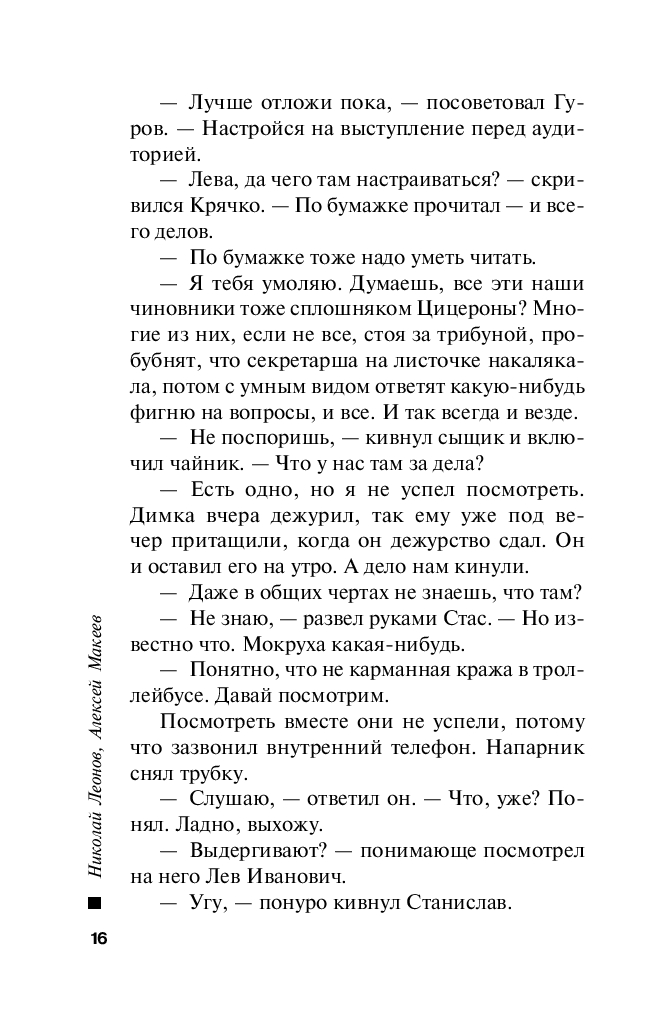 — Лучше отложи пока, — посоветовал Гуров. — Настройся на выступление перед аудиторией.

— Лева, да чего там настраиваться? — скривился Крячко. — По бумажке прочитал — и всего делов.

— По бумажке тоже надо уметь читать.

— Я тебя умоляю. Думаешь, все эти наши чиновники тоже сплошняком Цицероны? Многие из них, если не все, стоя за трибуной, пробубнят, что секретарша на листочке накалякала, потом с умным видом ответят какую-нибудь фигню на вопросы, и все. И так всегда и везде.

— Не поспоришь, — кивнул сыщик и включил чайник. — Что у нас там за дела?

— Есть одно, но я не успел посмотреть. Димка вчера дежурил, так ему уже под вечер притащили, когда он дежурство сдал. Он и оставил его на утро. А дело нам кинули.

— Даже в общих чертах не знаешь, что там?

— Не знаю, — развел руками Стас. — Но известно что. Мокруха какая-нибудь.

— Понятно, что не карманная кража в троллейбусе. Давай посмотрим.

Посмотреть вместе они не успели, потому что зазвонил внутренний телефон. Напарник снял трубку.

— Слушаю, — ответил он. — Что, уже? Понял. Ладно, выхожу.

— Выдергивают? — понимающе посмотрел на него Лев Иванович.

— Угу, — понуро кивнул Станислав.

Николай Леонов, Алексей Макеев

16